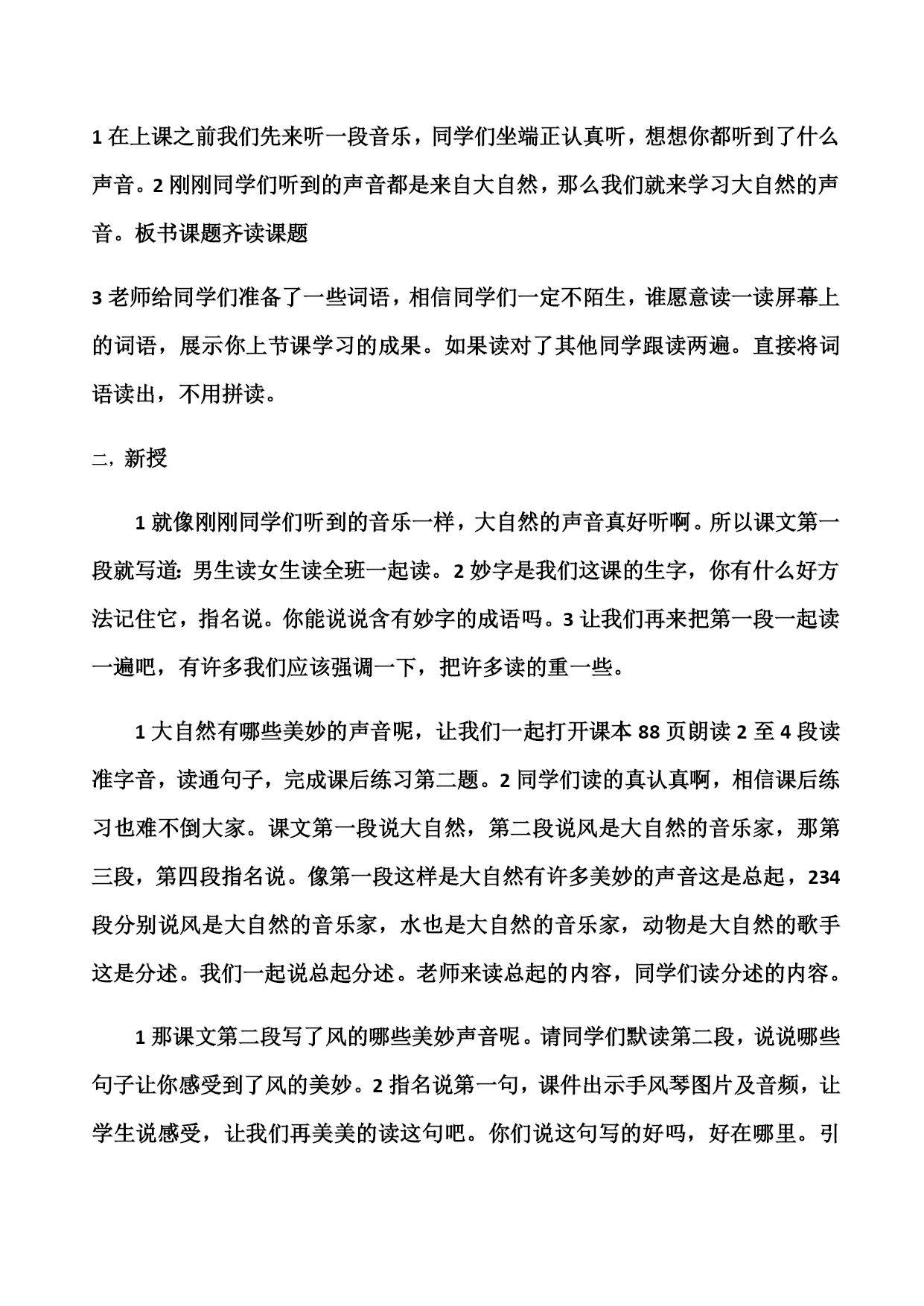 1 在上课之前我们先来听一段音乐，同学们坐端正认真听，想想你都听到了什么声音。2 刚刚同学们听到的声音都是来自大自然，那么我们就来学习大自然的声音。板书课题齐读课题

3 老师给同学们准备了一些词语，相信同学们一定不陌生，谁愿意读一读屏幕上的词语，展示你上节课学习的成果。如果读对了其他同学跟读两遍。直接将词语读出，不用拼读。

二，新授

1 就像刚刚同学们听到的音乐一样，大自然的声音真好听啊。所以课文第一段就写道: 男生读女生读全班一起读。2 妙字是我们这课的生字，你有什么好方法记住它，指名说。你能说说含有妙字的成语吗。3 让我们再来把第一段一起读一遍吧，有许多我们应该强调一下，把许多读的重一些。

1 大自然有哪些美妙的声音呢，让我们一起打开课本 88 页朗读 2 至 4 段读准字音，读通句子，完成课后练习第二题。2 同学们读的真认真啊，相信课后练习也难不倒大家。课文第一段说大自然，第二段说风是大自然的音乐家，那第三段，第四段指名说。像第一段这样是大自然有许多美妙的声音这是总起，234 段分别说风是大自然的音乐家，水也是大自然的音乐家，动物是大自然的歌手这是分述。我们一起说总起分述。老师来读总起的内容，同学们读分述的内容。

1 那课文第二段写了风的哪些美妙声音呢。请同学们默读第二段，说说哪些句子让你感受到了风的美妙。2 指名说第一句，课件出示手风琴图片及音频，让学生说感受，让我们再美美的读这句吧。你们说这句写的好吗，好在哪里。引